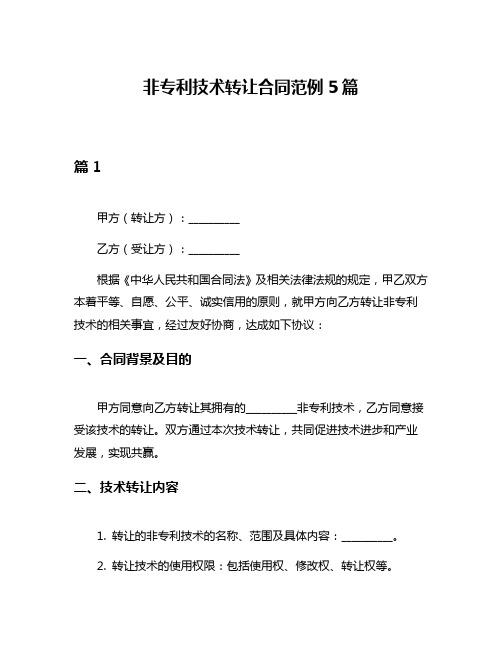 非专利技术转让合同范例 5 篇

篇 1

甲方（转让方）：__________

乙方（受让方）：__________

根据《中华人民共和国合同法》及相关法律法规的规定，甲乙双方本着平等、自愿、公平、诚实信用的原则，就甲方向乙方转让非专利技术的相关事宜，经过友好协商，达成如下协议：

一、合同背景及目的

甲方同意向乙方转让其拥有的__________非专利技术，乙方同意接受该技术的转让。双方通过本次技术转让，共同促进技术进步和产业发展，实现共赢。

二、技术转让内容

1. 转让的非专利技术的名称、范围及具体内容：__________。

2. 转让技术的使用权限：包括使用权、修改权、转让权等。